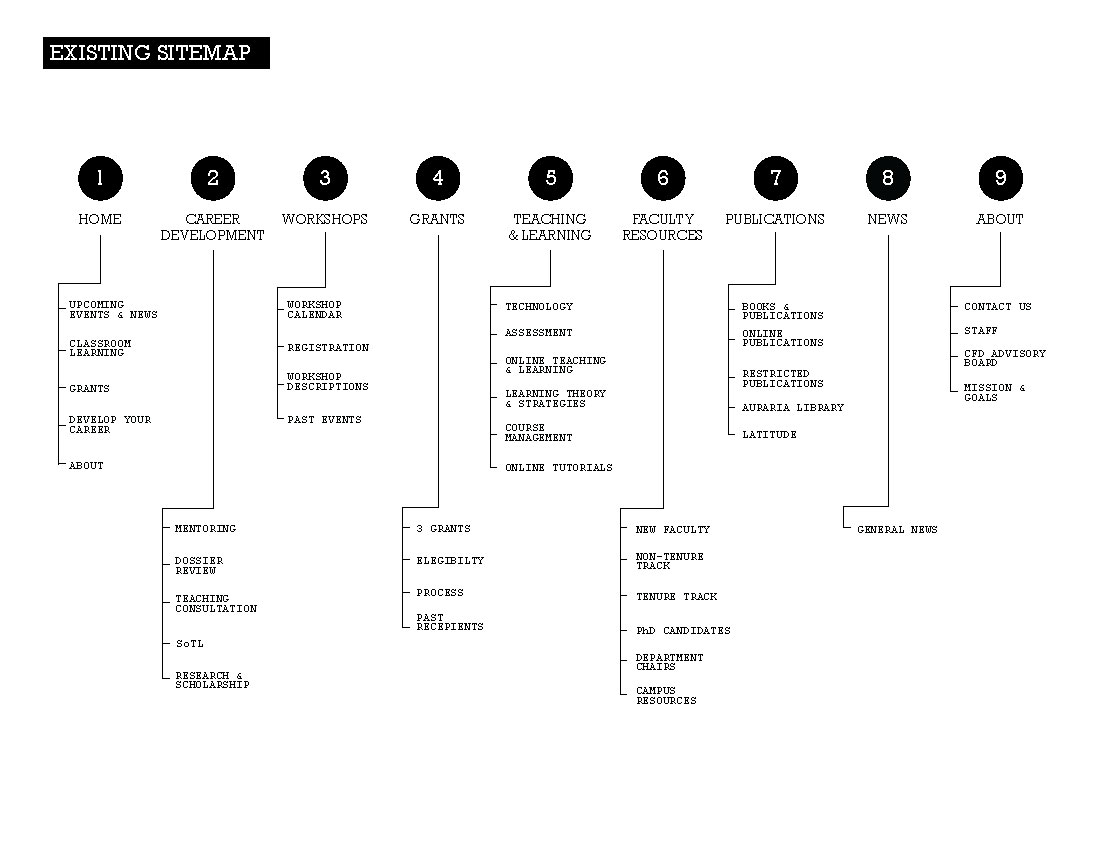 EXISTING SITEMAP

1
HOME

UPCOMING EVENTS & NEWS
CLASSROOM LEARNING
GRANTS
DEVELOP YOUR CAREER
ABOUT

2
CAREER DEVELOPMENT

MENTORING
DOSSIER REVIEW
TEACHING CONSULTATION
SoTL
RESEARCH & SCHOLARSHIP

3
WORKSHOPS

WORKSHOP CALENDAR
REGISTRATION
WORKSHOP DESCRIPTIONS
PAST EVENTS

4
GRANTS

3 GRANTS
ELEGIBILTY
PROCESS
PAST RECEPIENTS

5
TEACHING & LEARNING

TECHNOLOGY
ASSESSMENT
ONLINE TEACHING & LEARNING
LEARNING THEORY & STRATEGIES
COURSE MANAGEMENT
ONLINE TUTORIALS

6
FACULTY RESOURCES

NEW FACULTY
NON-TENURE TRACK
TENURE TRACK
PhD CANDIDATES
DEPARTMENT CHAIRS
CAMPUS RESOURCES

7
PUBLICATIONS

BOOKS & PUBLICATIONS
ONLINE PUBLICATIONS
RESTRICTED PUBLICATIONS
AURARIA LIBRARY
LATITUDE

8
NEWS

GENERAL NEWS

9
ABOUT

CONTACT US
STAFF
CFD ADVISORY BOARD
MISSION & GOALS